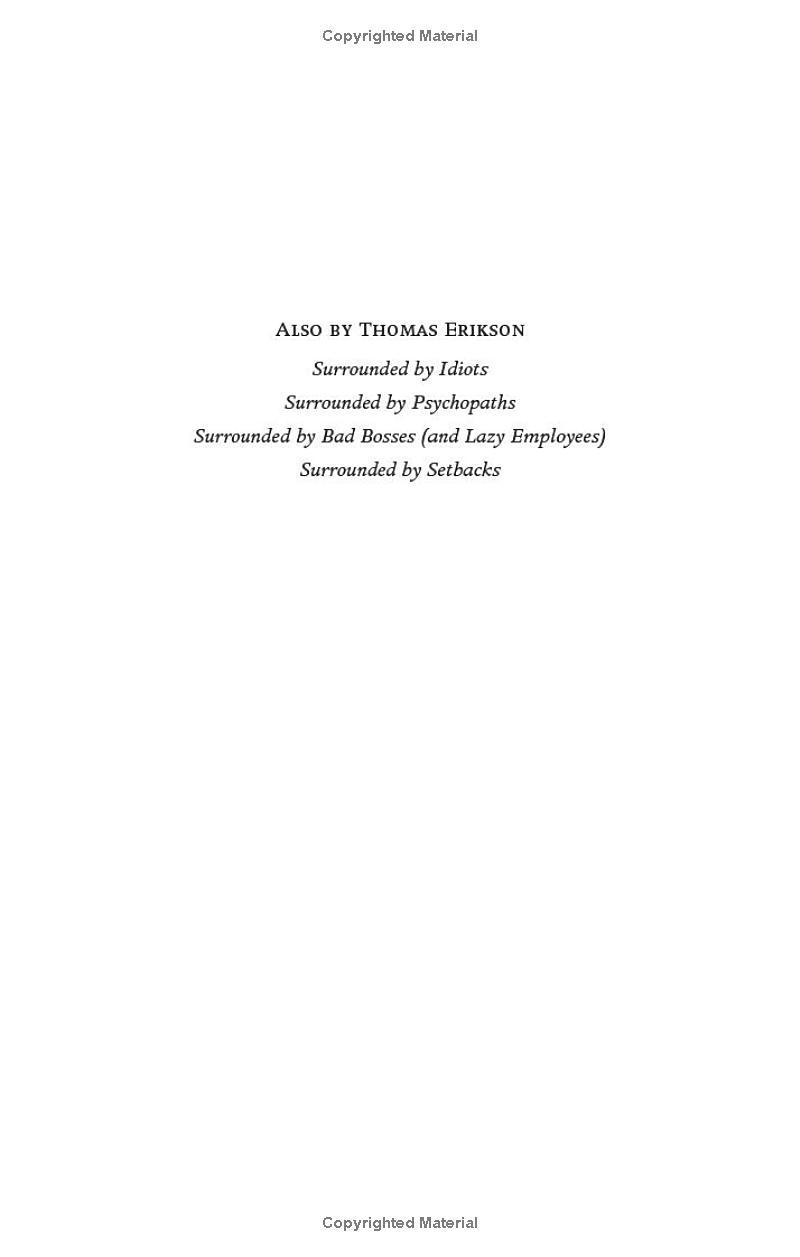 Copyrighted Material

Also by Thomas Erikson

Surrounded by Idiots
Surrounded by Psychopaths
Surrounded by Bad Bosses (and Lazy Employees)
Surrounded by Setbacks

Copyrighted Material